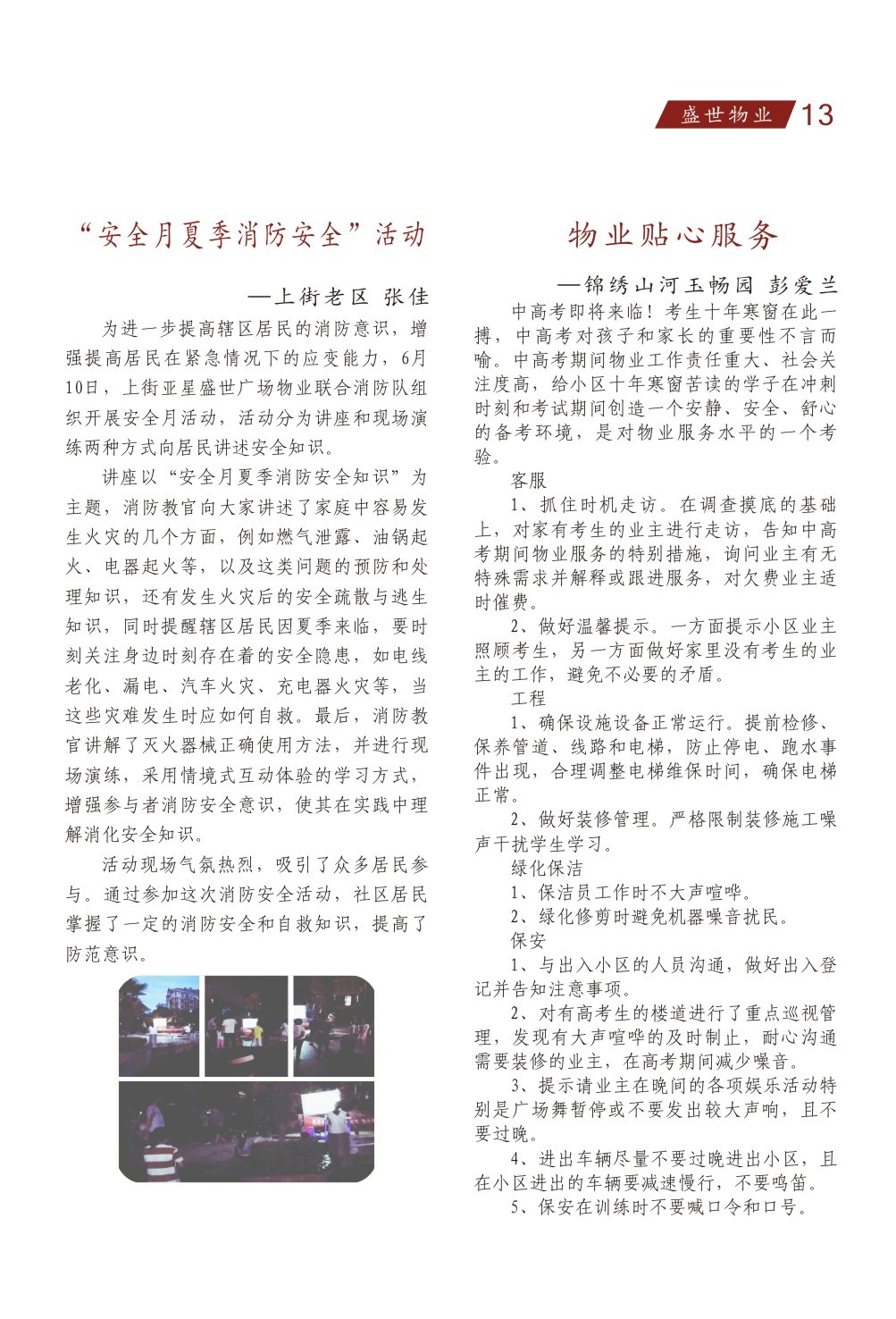 盛世物业 13

“安全月夏季消防安全”活动

—上街老区 张佳

为进一步提高辖区居民的消防意识，增强提高居民在紧急情况下的应变能力，6月10日，上街亚星盛世广场物业联合消防队组织开展安全月活动，活动分为讲座和现场演练两种方式向居民讲述安全知识。

讲座以“安全月夏季消防安全知识”为主题，消防教官向大家讲述了家庭中容易发生火灾的几个方面，例如燃气泄露、油锅起火、电器起火等，以及这类问题的预防和处理知识，还有发生火灾后的安全疏散与逃生知识，同时提醒辖区居民因夏季来临，要时刻关注身边时刻存在着的安全隐患，如电线老化、漏电、汽车火灾、充电器火灾等，当这些灾难发生时应如何自救。最后，消防教官讲解了灭火器械正确使用方法，并进行现场演练，采用情境式互动体验的学习方式，增强参与者消防安全意识，使其在实践中理解消化安全知识。

活动现场气氛热烈，吸引了众多居民参与。通过参加这次消防安全活动，社区居民掌握了一定的消防安全和自救知识，提高了防范意识。

物业贴心服务

—锦绣山河玉畅园 彭爱兰

中高考即将来临！考生十年寒窗在此一搏，中高考对孩子和家长的重要性不言而喻。中高考期间物业工作责任重大、社会关注度高，给小区十年寒窗苦读的学子在冲刺时刻和考试期间创造一个安静、安全、舒心的备考环境，是对物业服务水平的一个考验。

客服

1、抓住时机走访。在调查摸底的基础上，对家有考生的业主进行走访，告知中高考期间物业服务的特别措施，询问业主有无特殊需求并解释或跟进服务，对欠费业主适时催费。

2、做好温馨提示。一方面提示小区业主照顾考生，另一方面做好家里没有考生的业主的工作，避免不必要的矛盾。

工程

1、确保设施设备正常运行。提前检修、保养管道、线路和电梯，防止停电、跑水事件出现，合理调整电梯维保时间，确保电梯正常。

2、做好装修管理。严格限制装修施工噪声干扰学生学习。

绿化保洁

1、保洁员工作时不大声喧哗。

2、绿化修剪时避免机器噪音扰民。

保安

1、与出入小区的人员沟通，做好出入登记并告知注意事项。

2、对有高考生的楼道进行了重点巡视管理，发现有大声喧哗的及时制止，耐心沟通需要装修的业主，在高考期间减少噪音。

3、提示请业主在晚间的各项娱乐活动特别是广场舞暂停或不要发出较大声响，且不要过晚。

4、进出车辆尽量不要过晚进出小区，且在小区进出的车辆要减速慢行，不要鸣笛。

5、保安在训练时不要喊口令和口号。